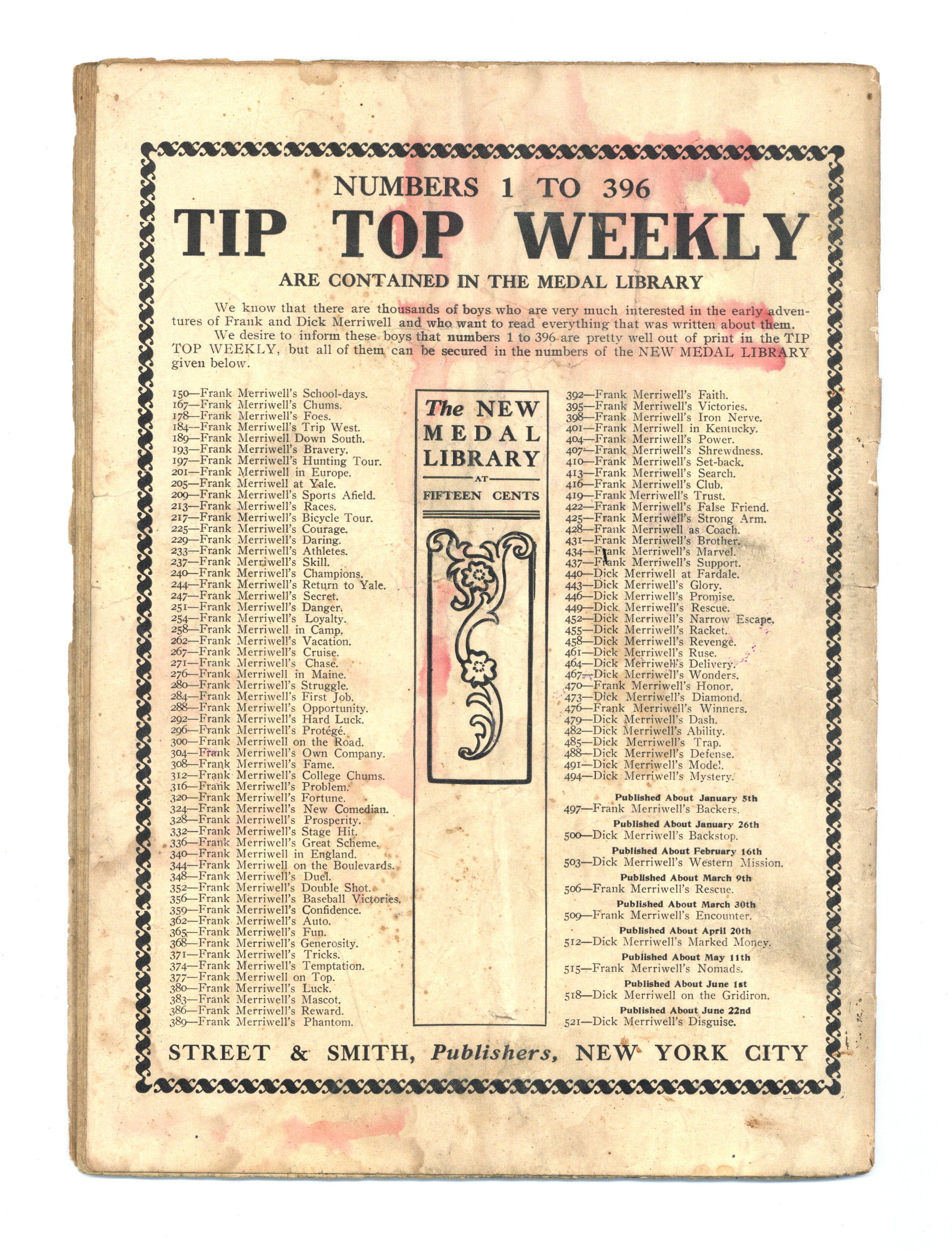 NUMBERS 1 TO 396

TIP TOP WEEKLY

ARE CONTAINED IN THE MEDAL LIBRARY

We know that there are thousands of boys who are very much interested in the early adventures of Frank and Dick Merriwell and who want to read everything that was written about them.

We desire to inform these boys that numbers 1 to 396 are pretty well out of print in the TIP TOP WEEKLY, but all of them can be secured in the numbers of the NEW MEDAL LIBRARY given below.

150—Frank Merriwell's School-days.
167—Frank Merriwell's Chums.
178—Frank Merriwell's Foes.
184—Frank Merriwell's Trip West.
189—Frank Merriwell Down South.
193—Frank Merriwell's Bravery.
197—Frank Merriwell's Hunting Tour.
201—Frank Merriwell in Europe.
205—Frank Merriwell at Yale.
209—Frank Merriwell's Sports Afield.
213—Frank Merriwell's Races.
217—Frank Merriwell's Bicycle Tour.
225—Frank Merriwell's Courage.
229—Frank Merriwell's Daring.
233—Frank Merriwell's Athletes.
237—Frank Merriwell's Skill.
240—Frank Merriwell's Champions.
244—Frank Merriwell's Return to Yale.
247—Frank Merriwell's Secret.
251—Frank Merriwell's Danger.
254—Frank Merriwell's Loyalty.
258—Frank Merriwell in Camp.
262—Frank Merriwell's Vacation.
267—Frank Merriwell's Cruise.
271—Frank Merriwell's Chase.
276—Frank Merriwell in Maine.
280—Frank Merriwell's Struggle.
284—Frank Merriwell's First Job.
288—Frank Merriwell's Opportunity.
292—Frank Merriwell's Hard Luck.
296—Frank Merriwell's Protégé.
300—Frank Merriwell on the Road.
304—Frank Merriwell's Own Company.
308—Frank Merriwell's Fame.
312—Frank Merriwell's College Chums.
316—Frank Merriwell's Problem.
320—Frank Merriwell's Fortune.
324—Frank Merriwell's New Comedian.
328—Frank Merriwell's Prosperity.
332—Frank Merriwell's Stage Hit.
336—Frank Merriwell's Great Scheme.
340—Frank Merriwell in England.
344—Frank Merriwell on the Boulevards.
348—Frank Merriwell's Duel.
352—Frank Merriwell's Double Shot.
356—Frank Merriwell's Baseball Victories.
359—Frank Merriwell's Confidence.
362—Frank Merriwell's Auto.
365—Frank Merriwell's Fun.
368—Frank Merriwell's Generosity.
371—Frank Merriwell's Tricks.
374—Frank Merriwell's Temptation.
377—Frank Merriwell on Top.
380—Frank Merriwell's Luck.
383—Frank Merriwell's Mascot.
386—Frank Merriwell's Reward.
389—Frank Merriwell's Phantom.

The NEW MEDAL LIBRARY
AT
FIFTEEN CENTS

392—Frank Merriwell's Faith.
395—Frank Merriwell's Victories.
398—Frank Merriwell's Iron Nerve.
401—Frank Merriwell in Kentucky.
404—Frank Merriwell's Power.
407—Frank Merriwell's Shrewdness.
410—Frank Merriwell's Set-back.
413—Frank Merriwell's Search.
416—Frank Merriwell's Club.
419—Frank Merriwell's Trust.
422—Frank Merriwell's False Friend.
425—Frank Merriwell's Strong Arm.
428—Frank Merriwell as Coach.
431—Frank Merriwell's Brother.
434—Frank Merriwell's Marvel.
437—Frank Merriwell's Support.
440—Dick Merriwell at Fardale.
443—Dick Merriwell's Glory.
446—Dick Merriwell's Promise.
449—Dick Merriwell's Rescue.
452—Dick Merriwell's Narrow Escape.
455—Dick Merriwell's Racket.
458—Dick Merriwell's Revenge.
461—Dick Merriwell's Ruse.
464—Dick Merriwell's Delivery.
467—Dick Merriwell's Wonders.
470—Frank Merriwell's Honor.
473—Dick Merriwell's Diamond.
476—Frank Merriwell's Winners.
479—Dick Merriwell's Dash.
482—Dick Merriwell's Ability.
485—Dick Merriwell's Trap.
488—Dick Merriwell's Defense.
491—Dick Merriwell's Model.
494—Dick Merriwell's Mystery.

Published About January 5th
497—Frank Merriwell's Backers.
Published About January 26th
500—Dick Merriwell's Backstop.
Published About February 16th
503—Dick Merriwell's Western Mission.
Published About March 9th
506—Frank Merriwell's Rescue.
Published About March 30th
509—Frank Merriwell's Encounter.
Published About April 20th
512—Dick Merriwell's Marked Money.
Published About May 11th
515—Frank Merriwell's Nomads.
Published About June 1st
518—Dick Merriwell on the Gridiron.
Published About June 22nd
521—Dick Merriwell's Disguise.

STREET & SMITH, Publishers, NEW YORK CITY